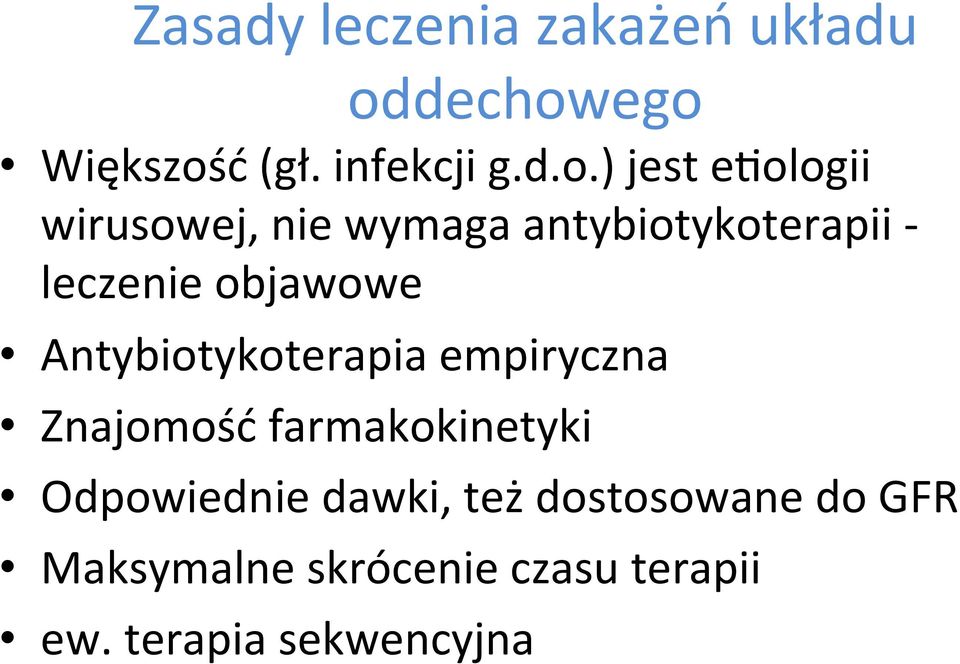 Zasady leczenia zakażeń układu oddechowego

• Większość (gł. infekcji g.d.o.) jest etiologii wirusowej, nie wymaga antybiotykoterapii - leczenie objawowe
• Antybiotykoterapia empiryczna
• Znajomość farmakokinetyki
• Odpowiednie dawki, też dostosowane do GFR
• Maksymalne skrócenie czasu terapii
• ew. terapia sekwencyjna